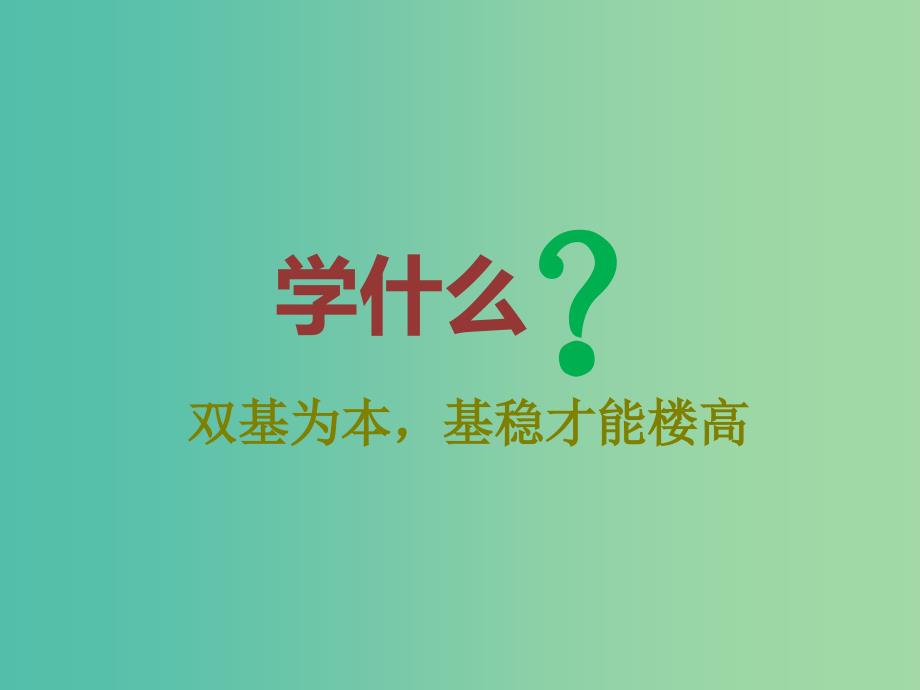 学什么？

双基为本，基稳才能楼高